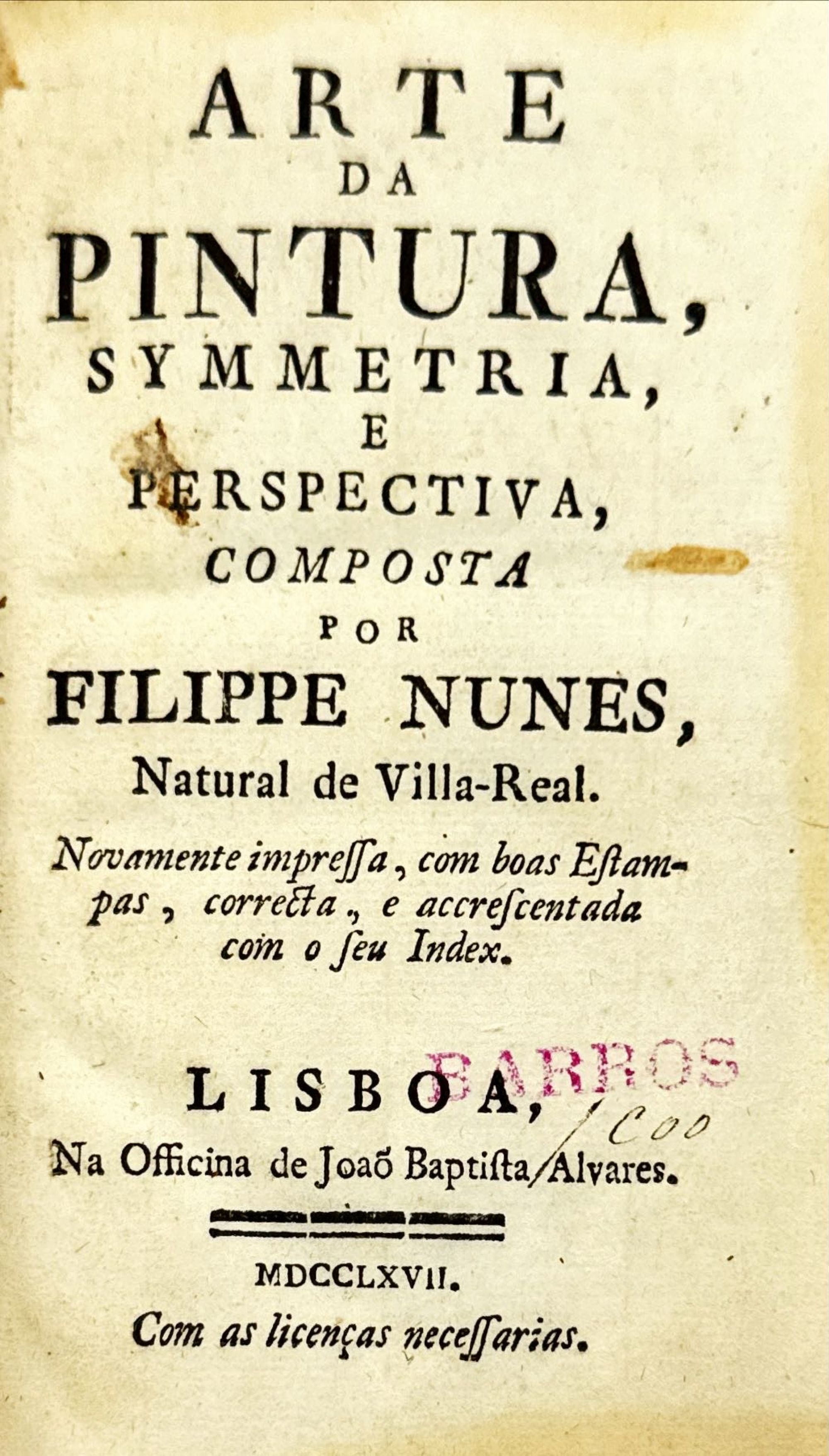 ARTE
DA
PINTURA,
SYMMETRIA,
E
PERSPECTIVA,
COMPOSTA
POR
FILIPPE NUNES,
Natural de Villa-Real.

Novamente impressa, com boas Estampas, correcta, e accrescentada com o seu Index.

LISBOA,
Na Officina de Joaõ Baptista Alvares.

MDCCLXVII.
Com as licenças necessarias.

BARROS
/Coo